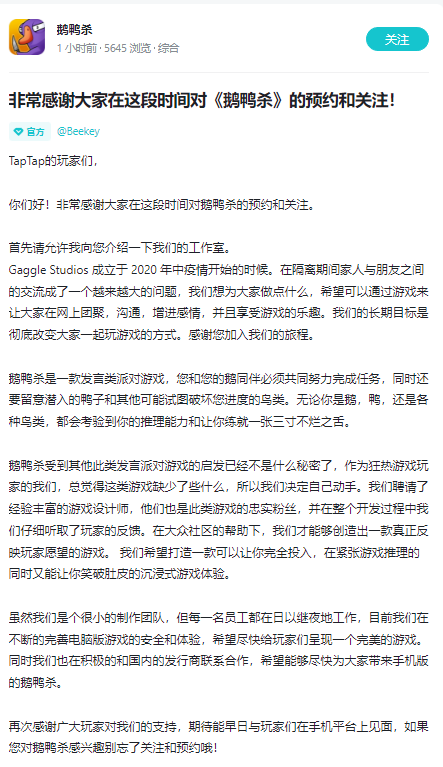 鹅鸭杀
1 小时前 · 5645 浏览 · 综合
关注

非常感谢大家在这段时间对《鹅鸭杀》的预约和关注！

官方 @Beekey

TapTap的玩家们，

你们好！非常感谢大家在这段时间对鹅鸭杀的预约和关注。

首先请允许我向您介绍一下我们的工作室。
Gaggle Studios 成立于 2020 年中疫情开始的时候。在隔离期间家人与朋友之间的交流成了一个越来越大的问题，我们想为大家做点什么，希望可以通过游戏来让大家在网上团聚，沟通，增进感情，并且享受游戏的乐趣。我们的长期目标是彻底改变大家一起玩游戏的方式。感谢您加入我们的旅程。

鹅鸭杀是一款发言类派对游戏，您和您的鹅同伴必须共同努力完成任务，同时还要留意潜入的鸭子和其他可能试图破坏您进度的鸟类。无论你是鹅，鸭，还是各种鸟类，都会考验到你的推理能力和让你练就一张三寸不烂之舌。

鹅鸭杀受到其他此类发言派对游戏的启发已经不是什么秘密了，作为狂热游戏玩家的我们，总觉得这类游戏缺少了些什么，所以我们决定自己动手。我们聘请了经验丰富的游戏设计师，他们也是此类游戏的忠实粉丝，并在整个开发过程中我们仔细听取了玩家的反馈。在大众社区的帮助下，我们才能够创造出一款真正反映玩家愿望的游戏。 我们希望打造一款可以让你完全投入，在紧张游戏推理的同时又能让你笑破肚皮的沉浸式游戏体验。

虽然我们是个很小的制作团队，但每一名员工都在日以继夜地工作，目前我们在不断的完善电脑版游戏的安全和体验，希望尽快给玩家们呈现一个完美的游戏。同时我们也在积极的和国内的发行商联系合作，希望能够尽快为大家带来手机版的鹅鸭杀。

再次感谢广大玩家对我们的支持，期待能早日与玩家们在手机平台上见面，如果您对鹅鸭杀感兴趣别忘了关注和预约哦！